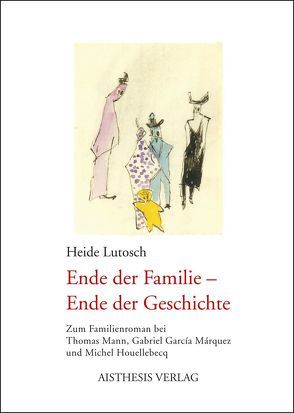 Heide Lutosch

Ende der Familie – Ende der Geschichte

Zum Familienroman bei Thomas Mann, Gabriel García Márquez und Michel Houellebecq

AISTHESIS VERLAG